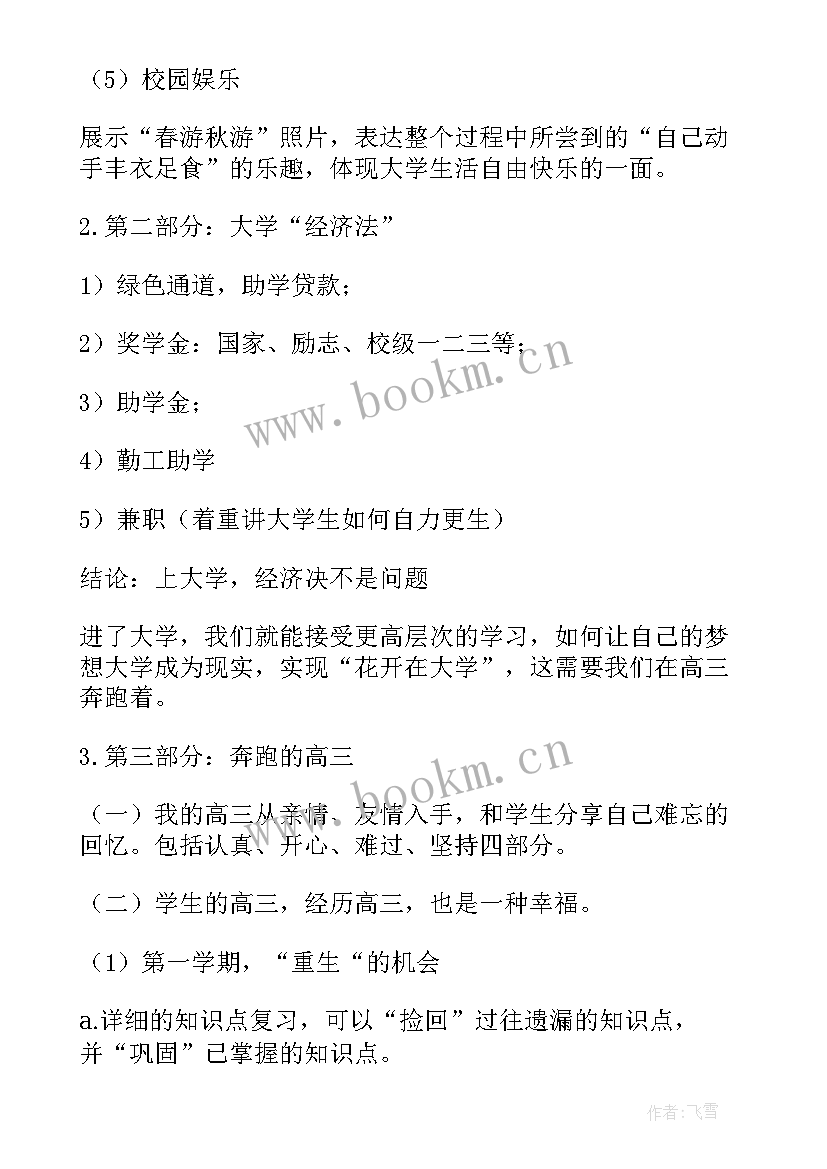 （5）校园娱乐

展示“春游秋游”照片，表达整个过程中所尝到的“自己动手丰衣足食”的乐趣，体现大学生活自由快乐的一面。

2.第二部分：大学“经济法”

1）绿色通道，助学贷款；

2）奖学金：国家、励志、校级一二三等；

3）助学金；

4）勤工助学

5）兼职（着重讲大学生如何自力更生）

结论：上大学，经济决不是问题

进了大学，我们就能接受更高层次的学习，如何让自己的梦想大学成为现实，实现“花开在大学”，这需要我们在高三奔跑着。

3.第三部分：奔跑的高三

（一）我的高三从亲情、友情入手，和学生分享自己难忘的回忆。包括认真、开心、难过、坚持四部分。

（二）学生的高三，经历高三，也是一种幸福。

（1）第一学期，“重生“的机会

a.详细的知识点复习，可以“捡回”过往遗漏的知识点，并“巩固”已掌握的知识点。

www.bookm.cn

www.bookm.cn

作者：飞雪